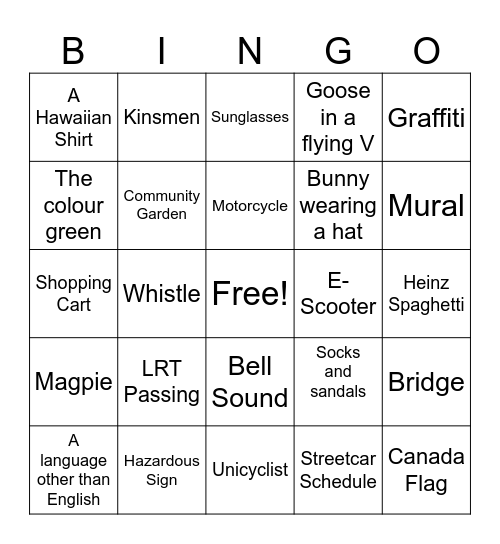 | B | I | N | G | O |
|---|---|---|---|---|
| A Hawaiian Shirt | Kinsmen | Sunglasses | Goose in a flying V | Graffiti |
| The colour green | Community Garden | Motorcycle | Bunny wearing a hat | Mural |
| Shopping Cart | Whistle | Free! | E-Scooter | Heinz Spaghetti |
| Magpie | LRT Passing | Bell Sound | Socks and sandals | Bridge |
| A language other than English | Hazardous Sign | Unicyclist | Streetcar Schedule | Canada Flag |